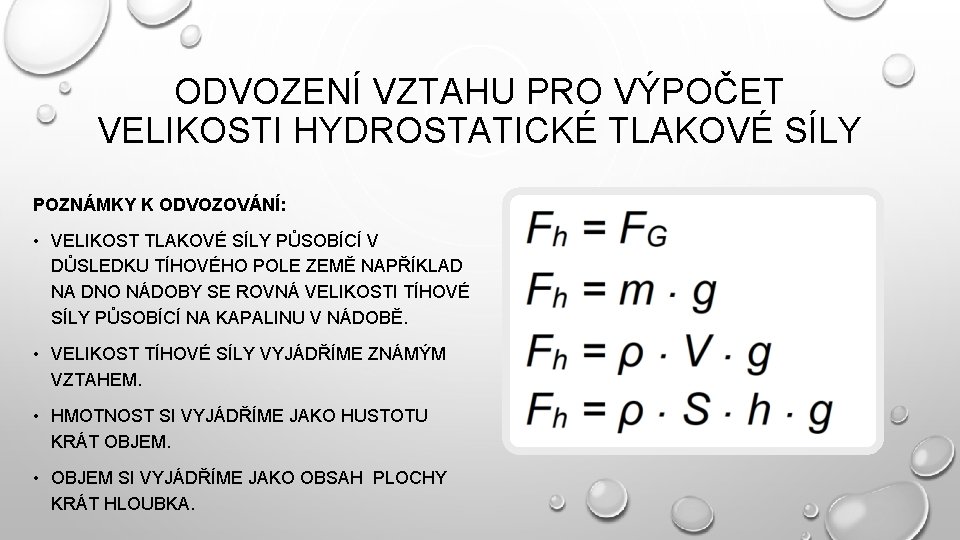 ODVOZENÍ VZTAHU PRO VÝPOČET VELIKOSTI HYDROSTATICKÉ TLAKOVÉ SÍLY

POZNÁMKY K ODVOZOVÁNÍ:

• VELIKOST TLAKOVÉ SÍLY PŮSOBÍCÍ V DŮSLEDKU TÍHOVÉHO POLE ZEMĚ NAPŘÍKLAD NA DNO NÁDOBY SE ROVNÁ VELIKOSTI TÍHOVÉ SÍLY PŮSOBÍCÍ NA KAPALINU V NÁDOBĚ.

• VELIKOST TÍHOVÉ SÍLY VYJÁDŘÍME ZNÁMÝM VZTAHEM.

• HMOTNOST SI VYJÁDŘÍME JAKO HUSTOTU KRÁT OBJEM.

• OBJEM SI VYJÁDŘÍME JAKO OBSAH PLOCHY KRÁT HLOUBKA.

$F_h = F_G$
$F_h = m \cdot g$
$F_h = \rho \cdot V \cdot g$
$F_h = \rho \cdot S \cdot h \cdot g$